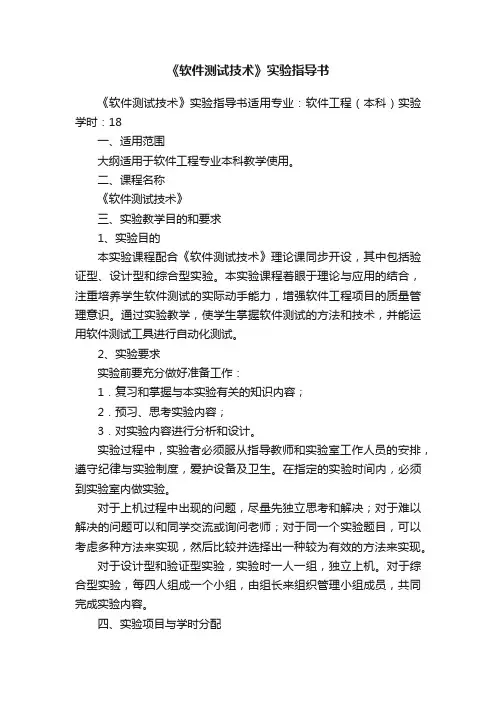 《软件测试技术》实验指导书

《软件测试技术》实验指导书适用专业：软件工程（本科）实验学时：18

一、适用范围

大纲适用于软件工程专业本科教学使用。

二、课程名称

《软件测试技术》

三、实验教学目的和要求

1、实验目的

本实验课程配合《软件测试技术》理论课同步开设，其中包括验证型、设计型和综合型实验。本实验课程着眼于理论与应用的结合，注重培养学生软件测试的实际动手能力，增强软件工程项目的质量管理意识。通过实验教学，使学生掌握软件测试的方法和技术，并能运用软件测试工具进行自动化测试。

2、实验要求

实验前要充分做好准备工作：

1．复习和掌握与本实验有关的知识内容；

2．预习、思考实验内容；

3．对实验内容进行分析和设计。

实验过程中，实验者必须服从指导教师和实验室工作人员的安排，遵守纪律与实验制度，爱护设备及卫生。在指定的实验时间内，必须到实验室内做实验。

对于上机过程中出现的问题，尽量先独立思考和解决；对于难以解决的问题可以和同学交流或询问老师；对于同一个实验题目，可以考虑多种方法来实现，然后比较并选择出一种较为有效的方法来实现。

对于设计型和验证型实验，实验时一人一组，独立上机。对于综合型实验，每四人组成一个小组，由组长来组织管理小组成员，共同完成实验内容。

四、实验项目与学时分配